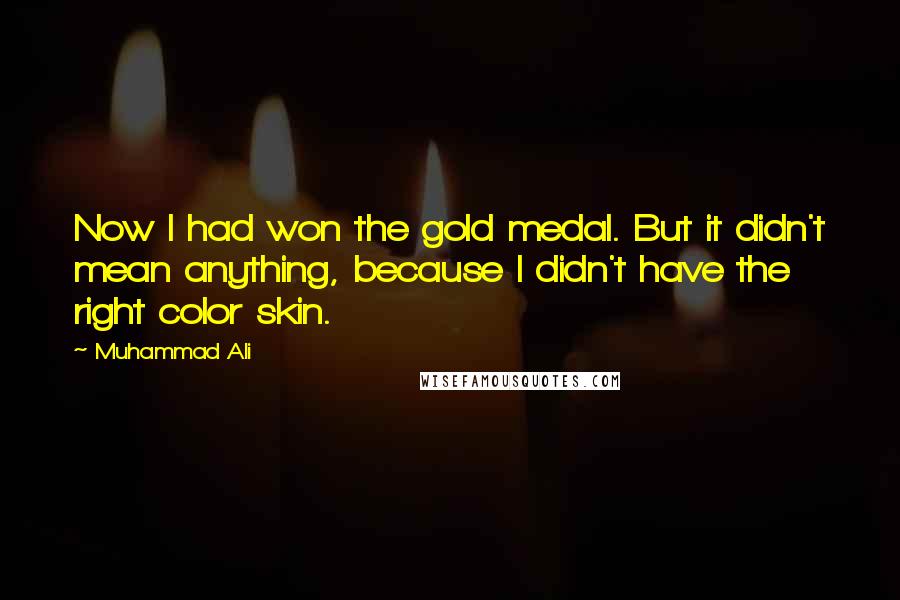 Now I had won the gold medal. But it didn't mean anything, because I didn't have the right color skin.

~ Muhammad Ali

WISEFAMOUSQUOTES.COM